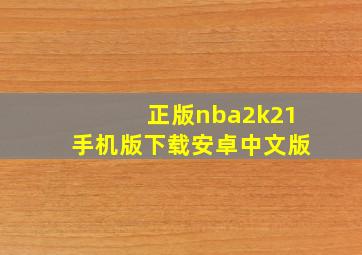 正版nba2k21
手机版下载安卓中文版